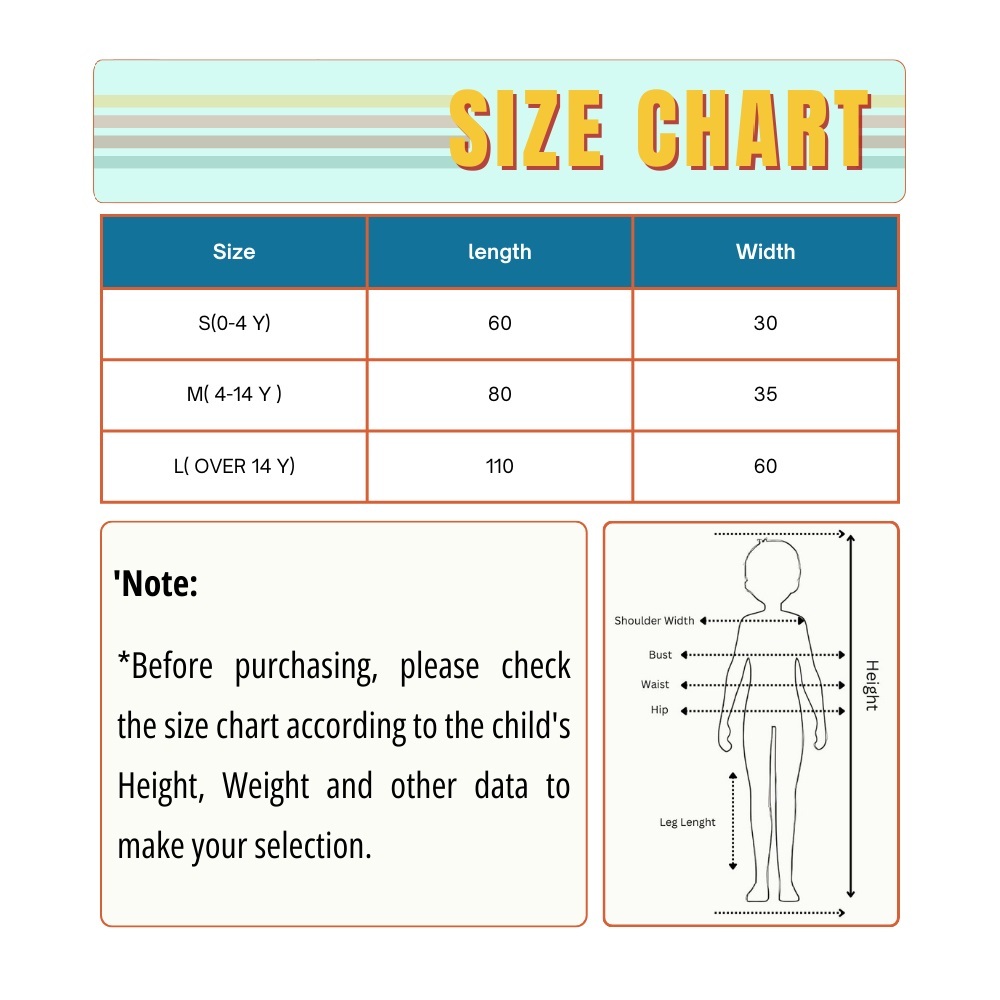 SIZE CHART

| Size | length | Width |
|---|---|---|
| S(0-4 Y) | 60 | 30 |
| M( 4-14 Y ) | 80 | 35 |
| L( OVER 14 Y) | 110 | 60 |

'Note:

*Before purchasing, please check the size chart according to the child's Height, Weight and other data to make your selection.

Shoulder Width
Bust
Waist
Hip
Leg Lenght
Height